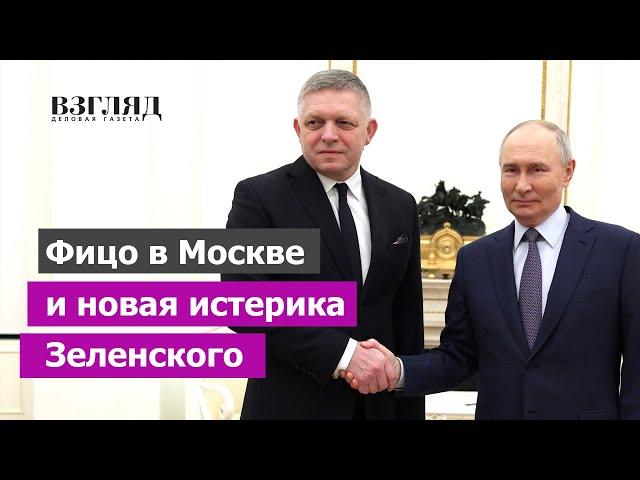 ВЗГЛЯД
ДЕЛОВАЯ ГАЗЕТА

Фицо в Москве
и новая истерика
Зеленского